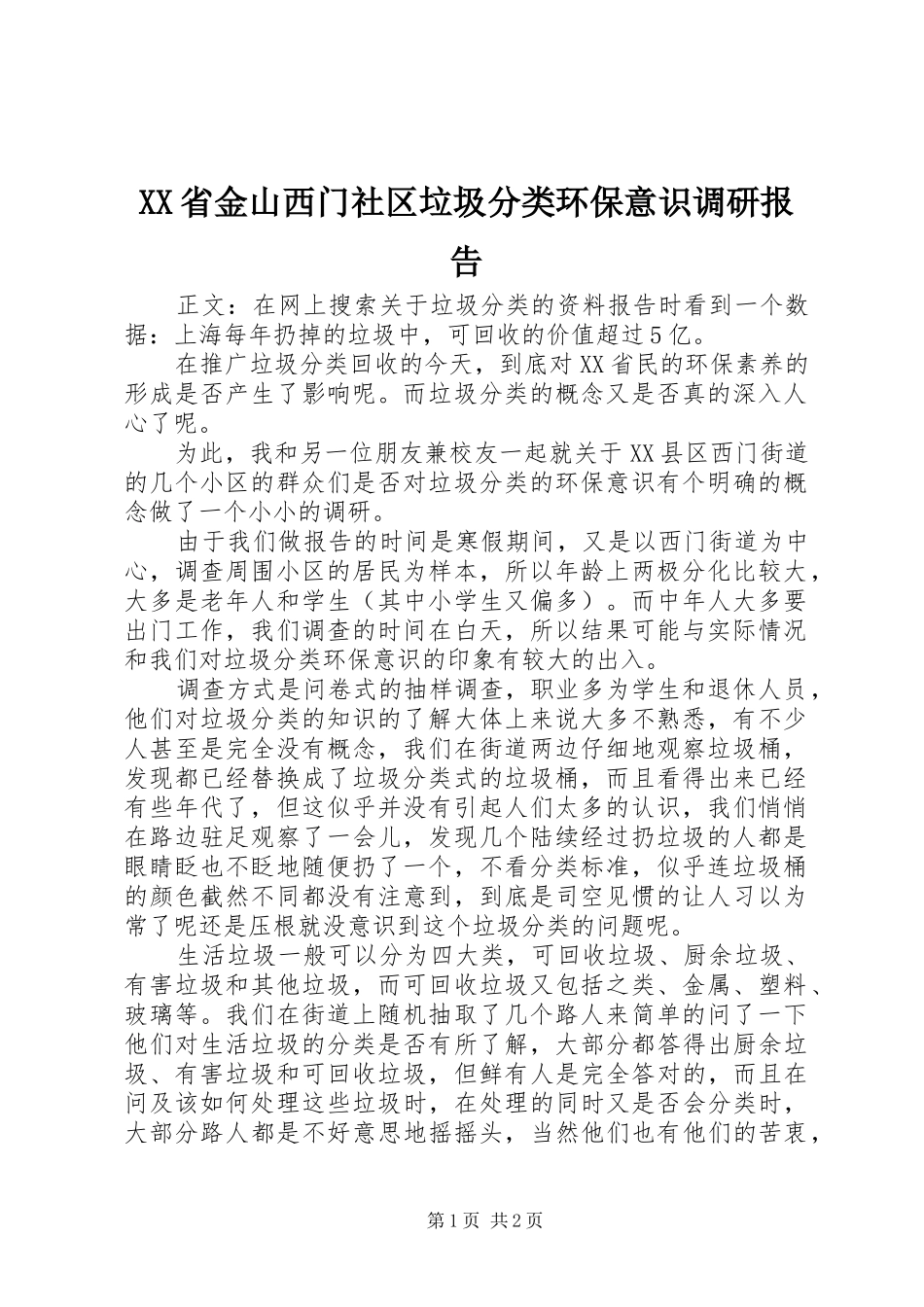 XX省金山西门社区垃圾分类环保意识调研报告

正文：在网上搜索关于垃圾分类的资料报告时看到一个数据：上海每年扔掉的垃圾中，可回收的价值超过5亿。

在推广垃圾分类回收的今天，到底对XX省民的环保素养的形成是否产生了影响呢。而垃圾分类的概念又是否真的深入人心了呢。

为此，我和另一位朋友兼校友一起就关于XX县区西门街道的几个小区的群众们是否对垃圾分类的环保意识有个明确的概念做了一个小小的调研。

由于我们做报告的时间是寒假期间，又是以西门街道为中心，调查周围小区的居民为样本，所以年龄上两极分化比较大，大多是老年人和学生（其中小学生又偏多）。而中年人大多要出门工作，我们调查的时间在白天，所以结果可能与实际情况和我们对垃圾分类环保意识的印象有较大的出入。

调查方式是问卷式的抽样调查，职业多为学生和退休人员，他们对垃圾分类的知识的了解大体上来说大多不熟悉，有不少人甚至是完全没有概念，我们在街道两边仔细地观察垃圾桶，发现都已经替换成了垃圾分类式的垃圾桶，而且看得出来已经有些年代了，但这似乎并没有引起人们太多的认识，我们悄悄在路边驻足观察了一会儿，发现几个陆续经过扔垃圾的人都是眼睛眨也不眨地随便扔了一个，不看分类标准，似乎连垃圾桶的颜色截然不同都没有注意到，到底是司空见惯的让人习以为常了呢还是压根就没意识到这个垃圾分类的问题呢。

生活垃圾一般可以分为四大类，可回收垃圾、厨余垃圾、有害垃圾和其他垃圾，而可回收垃圾又包括之类、金属、塑料、玻璃等。我们在街道上随机抽取了几个路人来简单的问了一下他们对生活垃圾的分类是否有所了解，大部分都答得出厨余垃圾、有害垃圾和可回收垃圾，但鲜有人是完全答对的，而且在问及该如何处理这些垃圾时，在处理的同时又是否会分类时，大部分路人都是不好意思地摇摇头，当然他们也有他们的苦衷，

第1页 共2页